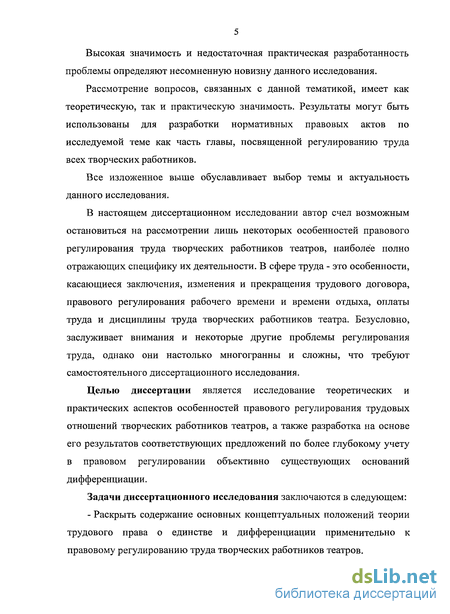 5

Высокая значимость и недостаточная практическая разработанность проблемы определяют несомненную новизну данного исследования.

Рассмотрение вопросов, связанных с данной тематикой, имеет как теоретическую, так и практическую значимость. Результаты могут быть использованы для разработки нормативных правовых актов по исследуемой теме как часть главы, посвященной регулированию труда всех творческих работников.

Все изложенное выше обуславливает выбор темы и актуальность данного исследования.

В настоящем диссертационном исследовании автор счел возможным остановиться на рассмотрении лишь некоторых особенностей правового регулирования труда творческих работников театров, наиболее полно отражающих специфику их деятельности. В сфере труда - это особенности, касающиеся заключения, изменения и прекращения трудового договора, правового регулирования рабочего времени и времени отдыха, оплаты труда и дисциплины труда творческих работников театра. Безусловно, заслуживает внимания и некоторые другие проблемы регулирования труда, однако они настолько многогранны и сложны, что требуют самостоятельного диссертационного исследования.

Целью диссертации является исследование теоретических и практических аспектов особенностей правового регулирования трудовых отношений творческих работников театров, а также разработка на основе его результатов соответствующих предложений по более глубокому учету в правовом регулировании объективно существующих оснований дифференциации.

Задачи диссертационного исследования заключаются в следующем:

- Раскрыть содержание основных концептуальных положений теории трудового права о единстве и дифференциации применительно к правовому регулированию труда творческих работников театров.

dsLib.net
библиотека диссертаций